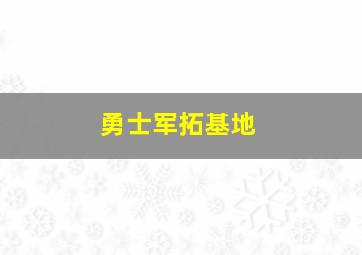 勇士军拓基地